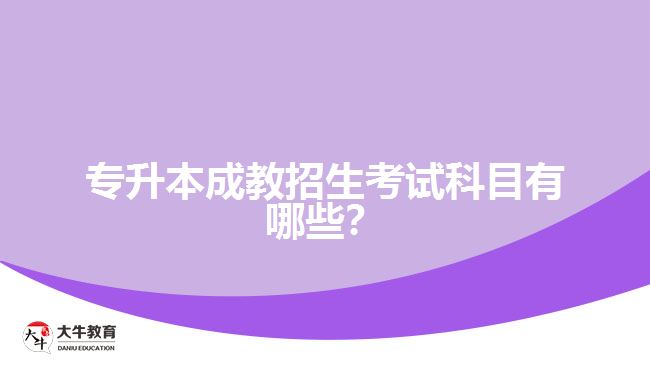 专升本成教招生考试科目有哪些?

大牛 大牛教育 DANIU EDUCATION